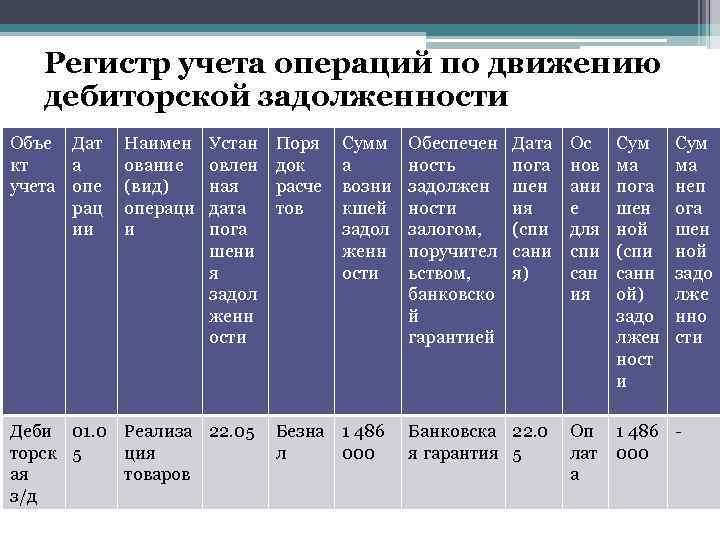 Регистр учета операций по движению дебиторской задолженности

| Объект учета | Дата операции | Наименование (вид) операции | Установленная дата погашения задолженности | Порядок расчетов | Сумма возникшей задолженности | Обеспеченность задолженности залогом, поручительством, банковской гарантией | Дата погашения (списания) | Основание для списания | Сумма погашенной (списанной) задолженности | Сумма непогашенной задолженности |
|---|---|---|---|---|---|---|---|---|---|---|
| Дебиторская з/д | 01.05 | Реализация товаров | 22.05 | Безнал | 1 486 000 | Банковская гарантия | 22.05 | Оплата | 1 486 000 | - |